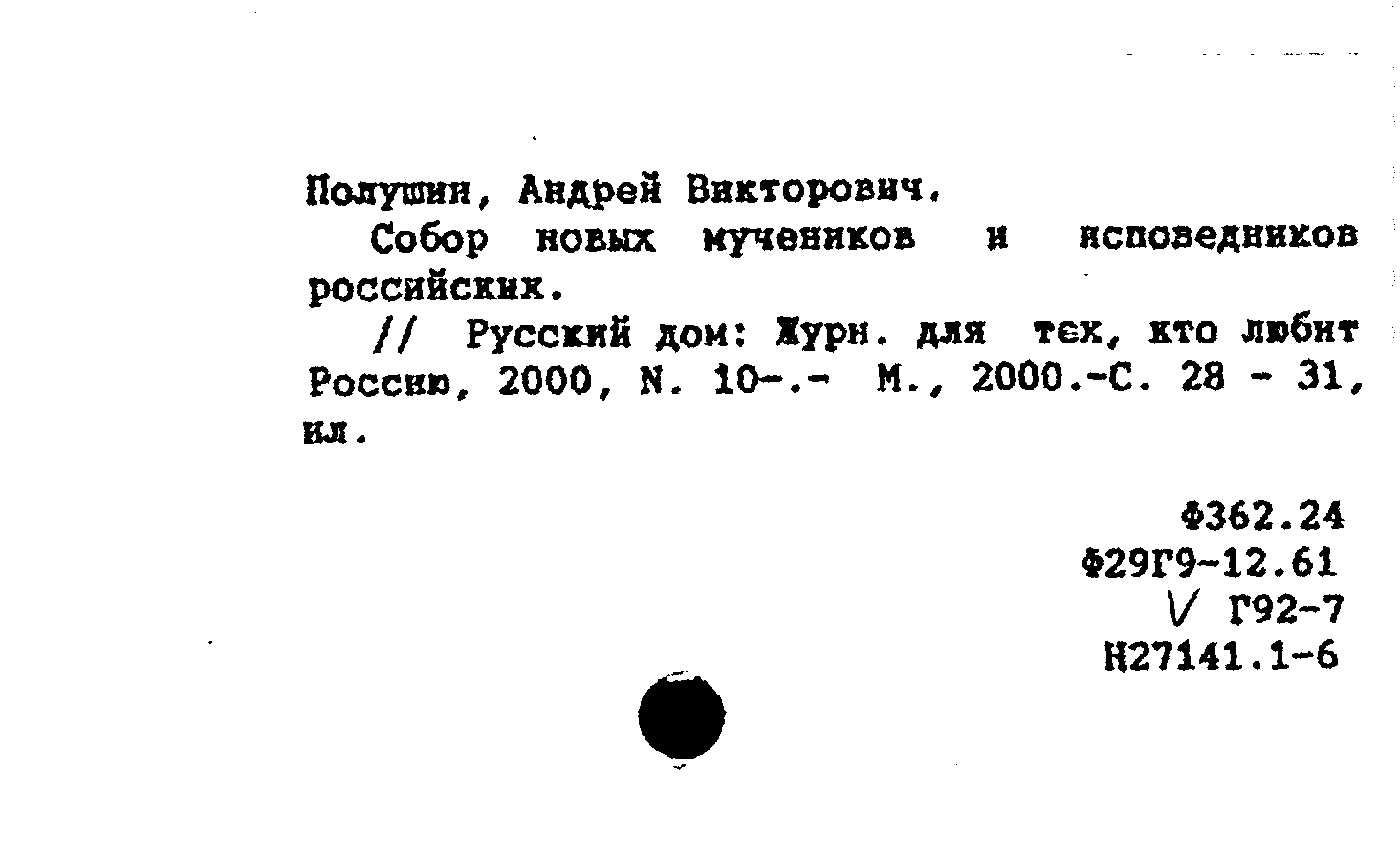 Полушин, Андрей Викторович.

Собор новых мучеников и исповедников российских.

// Русский дом: Журн. для тех, кто любит Россию, 2000, N. 10-.- М., 2000.-С. 28 - 31, ил.

Ф362.24
Ф29Г9-12.61
V Г92-7
Н27141.1-6